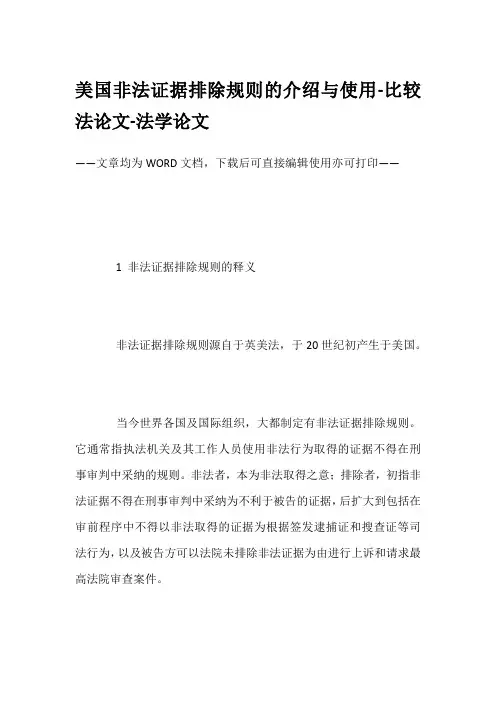 美国非法证据排除规则的介绍与使用-比较法论文-法学论文

——文章均为WORD文档，下载后可直接编辑使用亦可打印——

1 非法证据排除规则的释义

非法证据排除规则源自于英美法，于20世纪初产生于美国。

当今世界各国及国际组织，大都制定有非法证据排除规则。它通常指执法机关及其工作人员使用非法行为取得的证据不得在刑事审判中采纳的规则。非法者，本为非法取得之意；排除者，初指非法证据不得在刑事审判中采纳为不利于被告的证据，后扩大到包括在审前程序中不得以非法取得的证据为根据签发逮捕证和搜查证等司法行为，以及被告方可以法院未排除非法证据为由进行上诉和请求最高法院审查案件。